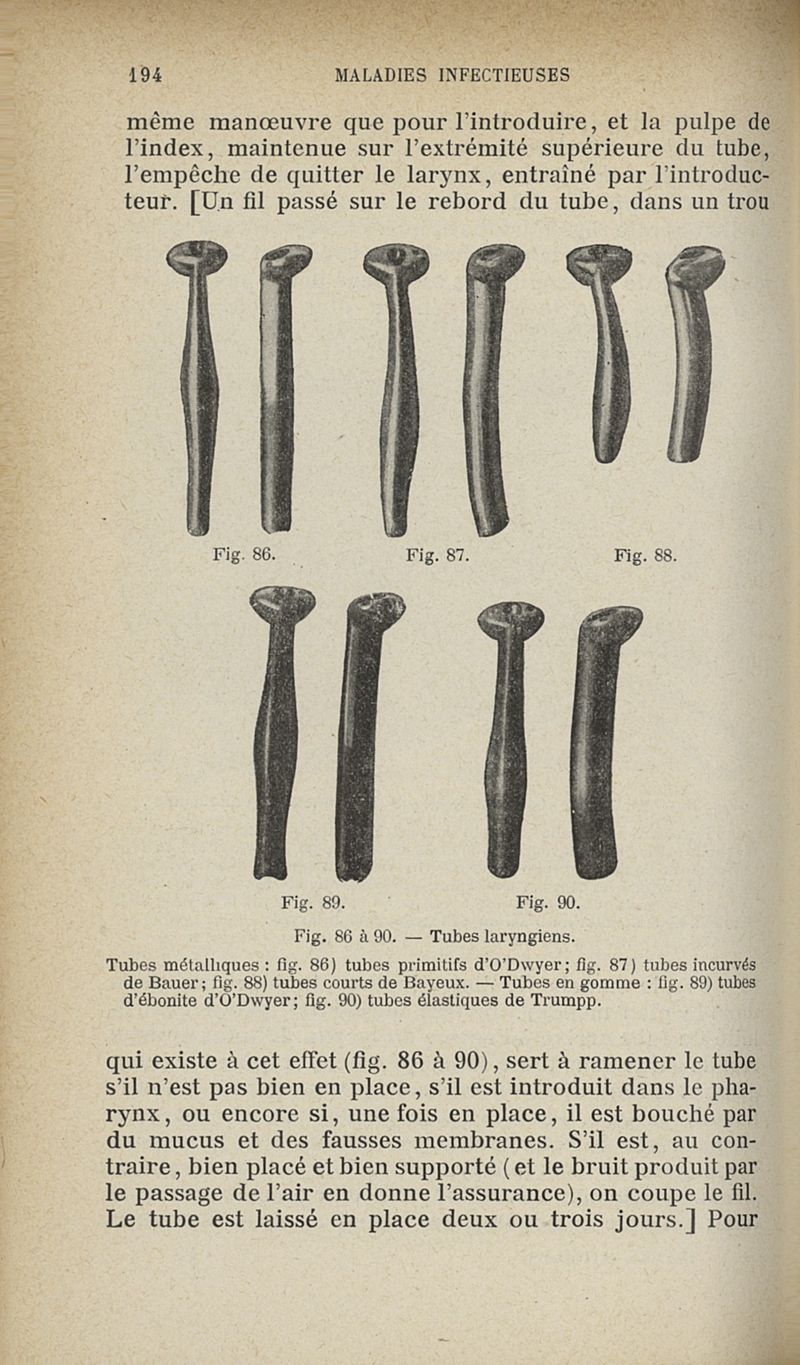 194 MALADIES INFECTIEUSES

même manœuvre que pour l'introduire, et la pulpe de l'index, maintenue sur l'extrémité supérieure du tube, l'empêche de quitter le larynx, entraîné par l'introducteur. [Un fil passé sur le rebord du tube, dans un trou

Fig. 86. Fig. 87. Fig. 88.

Fig. 89. Fig. 90.

Fig. 86 à 90. — Tubes laryngiens.

Tubes métalliques : fig. 86) tubes primitifs d'O'Dwyer; fig. 87) tubes incurvés de Bauer; fig. 88) tubes courts de Bayeux. — Tubes en gomme : fig. 89) tubes d'ébonite d'O'Dwyer; fig. 90) tubes élastiques de Trumpp.

qui existe à cet effet (fig. 86 à 90), sert à ramener le tube s'il n'est pas bien en place, s'il est introduit dans le pharynx, ou encore si, une fois en place, il est bouché par du mucus et des fausses membranes. S'il est, au contraire, bien placé et bien supporté (et le bruit produit par le passage de l'air en donne l'assurance), on coupe le fil. Le tube est laissé en place deux ou trois jours.] Pour